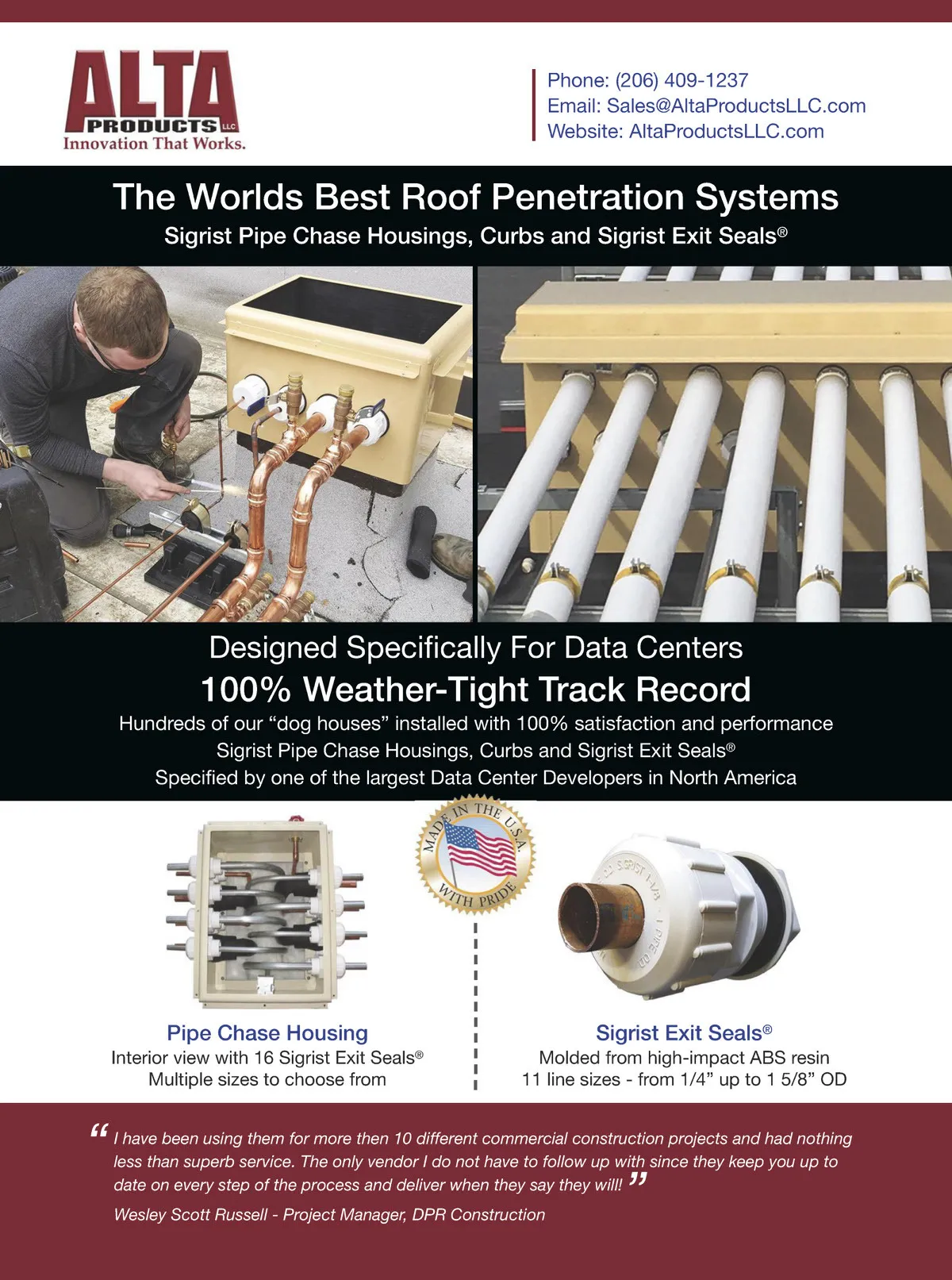 ALTA
PRODUCTS LLC
Innovation That Works.

Phone: (206) 409-1237
Email: Sales@AltaProductsLLC.com
Website: AltaProductsLLC.com

The Worlds Best Roof Penetration Systems
Sigrist Pipe Chase Housings, Curbs and Sigrist Exit Seals®

Designed Specifically For Data Centers
100% Weather-Tight Track Record
Hundreds of our "dog houses" installed with 100% satisfaction and performance
Sigrist Pipe Chase Housings, Curbs and Sigrist Exit Seals®
Specified by one of the largest Data Center Developers in North America

MADE IN THE U.S.A.
WITH PRIDE

Pipe Chase Housing
Interior view with 16 Sigrist Exit Seals®
Multiple sizes to choose from

Sigrist Exit Seals®
Molded from high-impact ABS resin
11 line sizes - from 1/4" up to 1 5/8" OD

" I have been using them for more then 10 different commercial construction projects and had nothing less than superb service. The only vendor I do not have to follow up with since they keep you up to date on every step of the process and deliver when they say they will! "

Wesley Scott Russell - Project Manager, DPR Construction